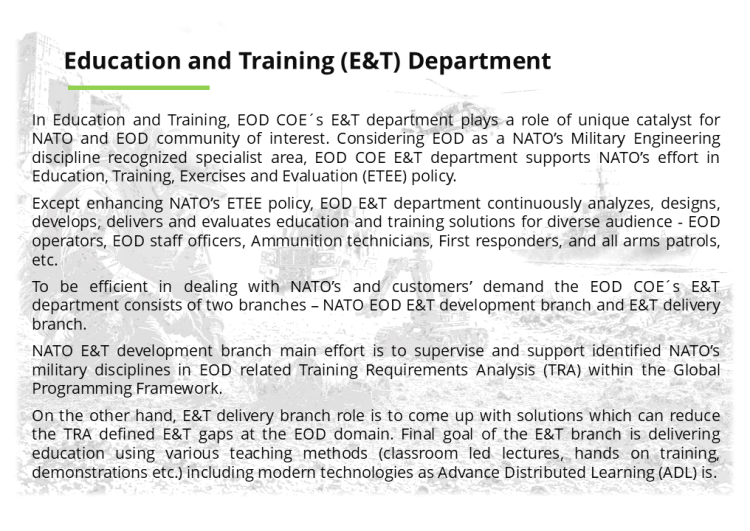 Education and Training (E&T) Department

In Education and Training, EOD COE´s E&T department plays a role of unique catalyst for NATO and EOD community of interest. Considering EOD as a NATO's Military Engineering discipline recognized specialist area, EOD COE E&T department supports NATO's effort in Education, Training, Exercises and Evaluation (ETEE) policy.

Except enhancing NATO's ETEE policy, EOD E&T department continuously analyzes, designs, develops, delivers and evaluates education and training solutions for diverse audience - EOD operators, EOD staff officers, Ammunition technicians, First responders, and all arms patrols, etc.

To be efficient in dealing with NATO's and customers' demand the EOD COE´s E&T department consists of two branches – NATO EOD E&T development branch and E&T delivery branch.

NATO E&T development branch main effort is to supervise and support identified NATO's military disciplines in EOD related Training Requirements Analysis (TRA) within the Global Programming Framework.

On the other hand, E&T delivery branch role is to come up with solutions which can reduce the TRA defined E&T gaps at the EOD domain. Final goal of the E&T branch is delivering education using various teaching methods (classroom led lectures, hands on training, demonstrations etc.) including modern technologies as Advance Distributed Learning (ADL) is.